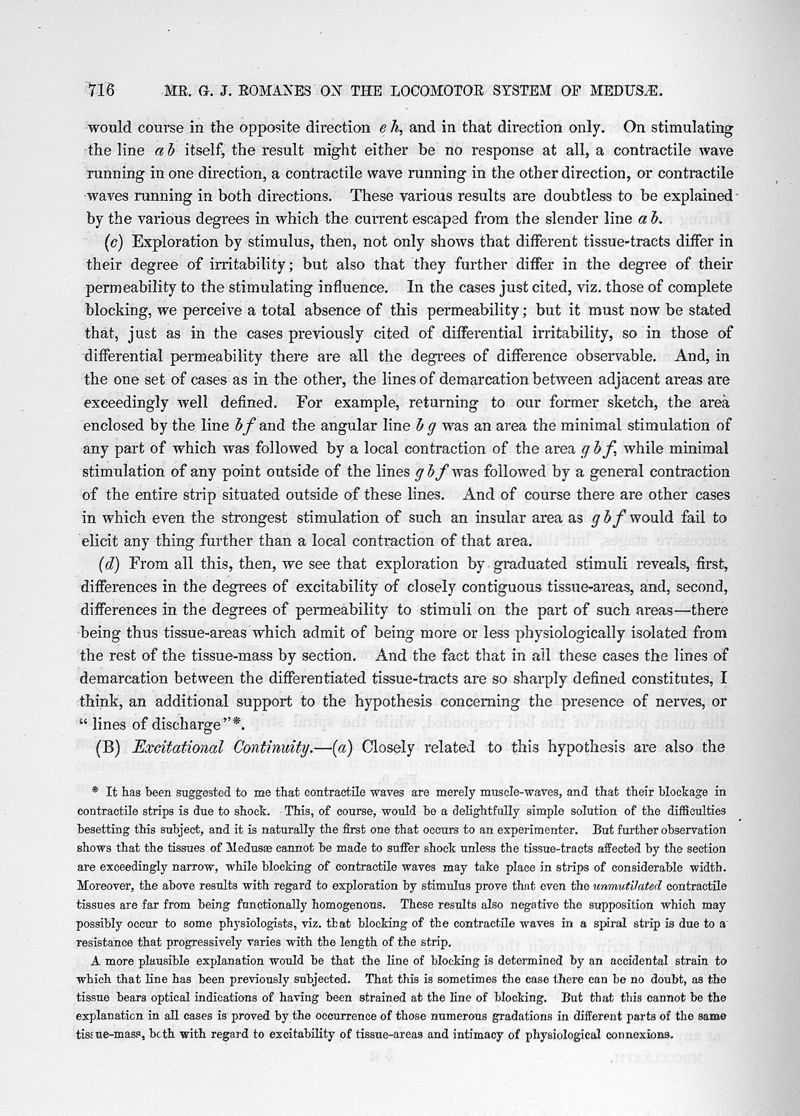 716 MR. G. J. ROMANES ON THE LOCOMOTOR SYSTEM OF MEDUSÆ.

would course in the opposite direction $e\,h$, and in that direction only. On stimulating the line $a\,b$ itself, the result might either be no response at all, a contractile wave running in one direction, a contractile wave running in the other direction, or contractile waves running in both directions. These various results are doubtless to be explained by the various degrees in which the current escaped from the slender line $a\,b$.

(c) Exploration by stimulus, then, not only shows that different tissue-tracts differ in their degree of irritability; but also that they further differ in the degree of their permeability to the stimulating influence. In the cases just cited, viz. those of complete blocking, we perceive a total absence of this permeability; but it must now be stated that, just as in the cases previously cited of differential irritability, so in those of differential permeability there are all the degrees of difference observable. And, in the one set of cases as in the other, the lines of demarcation between adjacent areas are exceedingly well defined. For example, returning to our former sketch, the area enclosed by the line $b\,f$ and the angular line $b\,g$ was an area the minimal stimulation of any part of which was followed by a local contraction of the area $g\,b\,f$, while minimal stimulation of any point outside of the lines $g\,b\,f$ was followed by a general contraction of the entire strip situated outside of these lines. And of course there are other cases in which even the strongest stimulation of such an insular area as $g\,b\,f$ would fail to elicit any thing further than a local contraction of that area.

(d) From all this, then, we see that exploration by graduated stimuli reveals, first, differences in the degrees of excitability of closely contiguous tissue-areas, and, second, differences in the degrees of permeability to stimuli on the part of such areas—there being thus tissue-areas which admit of being more or less physiologically isolated from the rest of the tissue-mass by section. And the fact that in all these cases the lines of demarcation between the differentiated tissue-tracts are so sharply defined constitutes, I think, an additional support to the hypothesis concerning the presence of nerves, or "lines of discharge"*.

(B) Excitational Continuity.—(a) Closely related to this hypothesis are also the

* It has been suggested to me that contractile waves are merely muscle-waves, and that their blockage in contractile strips is due to shock. This, of course, would be a delightfully simple solution of the difficulties besetting this subject, and it is naturally the first one that occurs to an experimenter. But further observation shows that the tissues of Medusæ cannot be made to suffer shock unless the tissue-tracts affected by the section are exceedingly narrow, while blocking of contractile waves may take place in strips of considerable width. Moreover, the above results with regard to exploration by stimulus prove that even the unmutilated contractile tissues are far from being functionally homogenous. These results also negative the supposition which may possibly occur to some physiologists, viz. that blocking of the contractile waves in a spiral strip is due to a resistance that progressively varies with the length of the strip.

A more plausible explanation would be that the line of blocking is determined by an accidental strain to which that line has been previously subjected. That this is sometimes the case there can be no doubt, as the tissue bears optical indications of having been strained at the line of blocking. But that this cannot be the explanation in all cases is proved by the occurrence of those numerous gradations in different parts of the same tissue-mass, both with regard to excitability of tissue-areas and intimacy of physiological connexions.